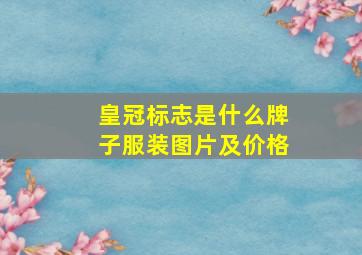 皇冠标志是什么牌子服装图片及价格